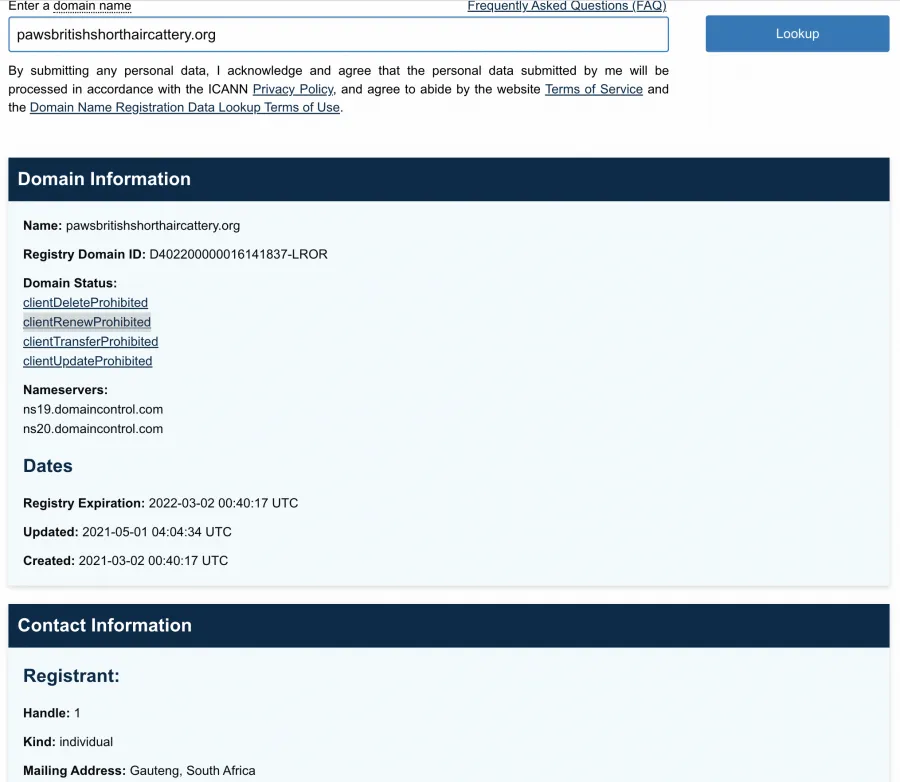 Enter a domain name

Frequently Asked Questions (FAQ)

pawsbritishshorthaircattery.org

Lookup

By submitting any personal data, I acknowledge and agree that the personal data submitted by me will be processed in accordance with the ICANN Privacy Policy, and agree to abide by the website Terms of Service and the Domain Name Registration Data Lookup Terms of Use.

Domain Information

Name: pawsbritishshorthaircattery.org

Registry Domain ID: D402200000016141837-LROR

Domain Status:
clientDeleteProhibited
clientRenewProhibited
clientTransferProhibited
clientUpdateProhibited

Nameservers:
ns19.domaincontrol.com
ns20.domaincontrol.com

Dates

Registry Expiration: 2022-03-02 00:40:17 UTC

Updated: 2021-05-01 04:04:34 UTC

Created: 2021-03-02 00:40:17 UTC

Contact Information

Registrant:

Handle: 1

Kind: individual

Mailing Address: Gauteng, South Africa